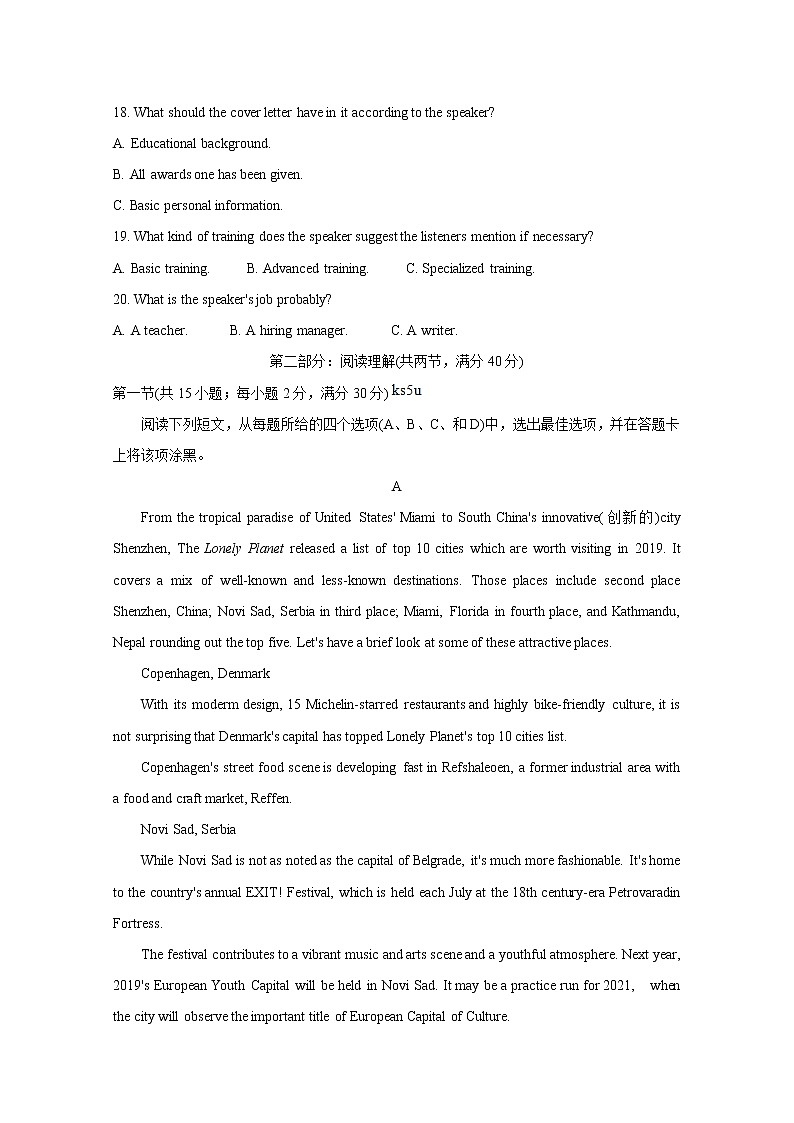 18. What should the cover letter have in it according to the speaker?

A. Educational background.

B. All awards one has been given.

C. Basic personal information.

19. What kind of training does the speaker suggest the listeners mention if necessary?

A. Basic training. B. Advanced training. C. Specialized training.

20. What is the speaker's job probably?

A. A teacher. B. A hiring manager. C. A writer.

第二部分：阅读理解(共两节，满分 40分)

第一节(共 15小题；每小题 2分，满分 30分) ks5u

阅读下列短文，从每题所给的四个选项(A、B、C、和D)中，选出最佳选项，并在答题卡上将该项涂黑。

A

From the tropical paradise of United States' Miami to South China's innovative(创新的)city Shenzhen, The Lonely Planet released a list of top 10 cities which are worth visiting in 2019. It covers a mix of well-known and less-known destinations. Those places include second place Shenzhen, China; Novi Sad, Serbia in third place; Miami, Florida in fourth place, and Kathmandu, Nepal rounding out the top five. Let's have a brief look at some of these attractive places.

Copenhagen, Denmark

With its moderm design, 15 Michelin-starred restaurants and highly bike-friendly culture, it is not surprising that Denmark's capital has topped Lonely Planet's top 10 cities list.

Copenhagen's street food scene is developing fast in Refshaleoen, a former industrial area with a food and craft market, Reffen.

Novi Sad, Serbia

While Novi Sad is not as noted as the capital of Belgrade, it's much more fashionable. It's home to the country's annual EXIT! Festival, which is held each July at the 18th century-era Petrovaradin Fortress.

The festival contributes to a vibrant music and arts scene and a youthful atmosphere. Next year, 2019's European Youth Capital will be held in Novi Sad. It may be a practice run for 2021, when the city will observe the important title of European Capital of Culture.